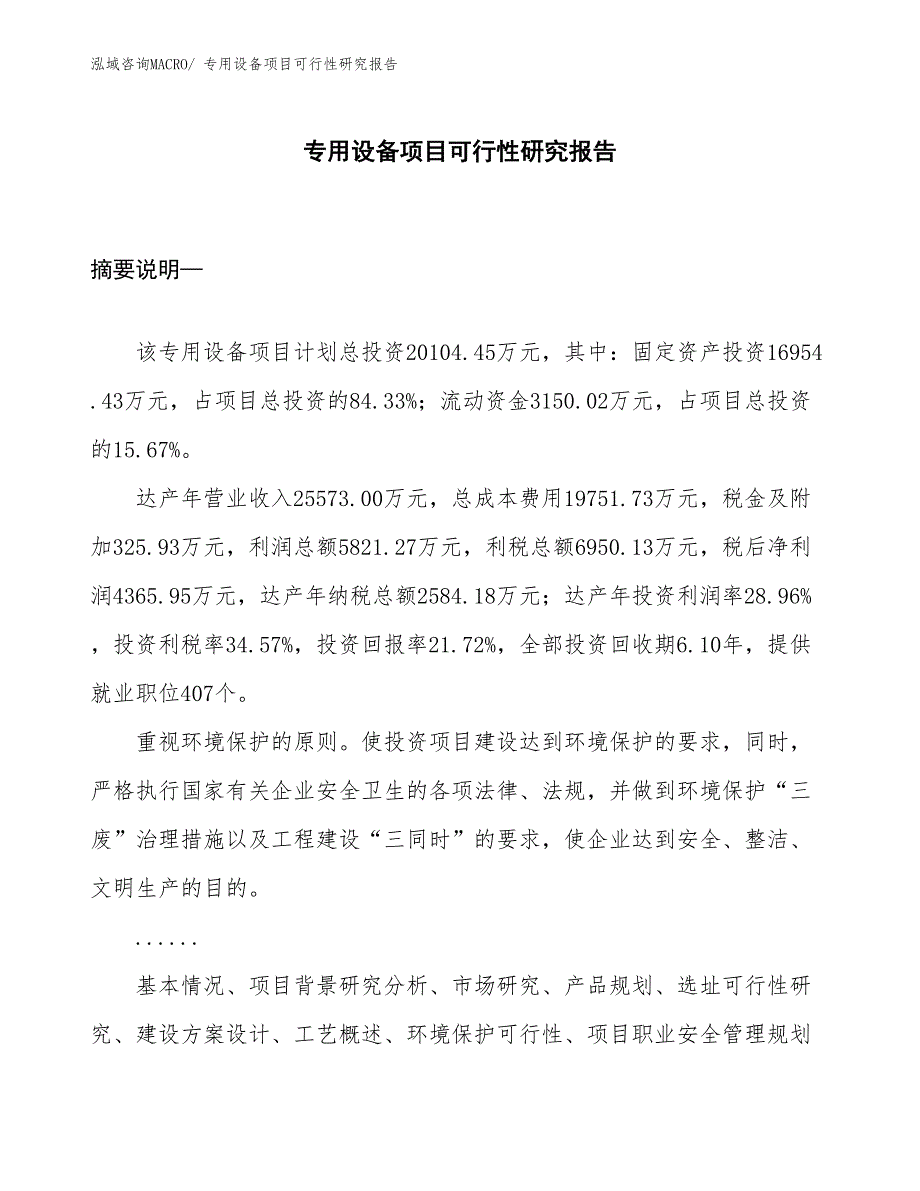 泓域咨询MACRO/ 专用设备项目可行性研究报告

专用设备项目可行性研究报告

摘要说明—

该专用设备项目计划总投资20104.45万元，其中：固定资产投资16954.43万元，占项目总投资的84.33%；流动资金3150.02万元，占项目总投资的15.67%。

达产年营业收入25573.00万元，总成本费用19751.73万元，税金及附加325.93万元，利润总额5821.27万元，利税总额6950.13万元，税后净利润4365.95万元，达产年纳税总额2584.18万元；达产年投资利润率28.96%，投资利税率34.57%，投资回报率21.72%，全部投资回收期6.10年，提供就业职位407个。

重视环境保护的原则。使投资项目建设达到环境保护的要求，同时，严格执行国家有关企业安全卫生的各项法律、法规，并做到环境保护“三废”治理措施以及工程建设“三同时”的要求，使企业达到安全、整洁、文明生产的目的。

......

基本情况、项目背景研究分析、市场研究、产品规划、选址可行性研究、建设方案设计、工艺概述、环境保护可行性、项目职业安全管理规划